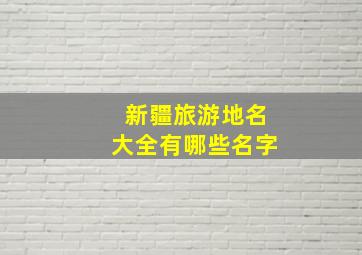 新疆旅游地名
大全有哪些名字